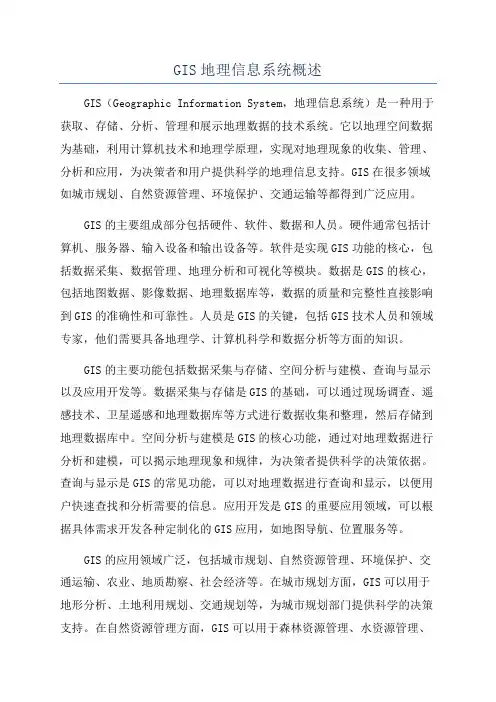 GIS 地理信息系统概述

GIS（Geographic Information System，地理信息系统）是一种用于获取、存储、分析、管理和展示地理数据的技术系统。它以地理空间数据为基础，利用计算机技术和地理学原理，实现对地理现象的收集、管理、分析和应用，为决策者和用户提供科学的地理信息支持。GIS 在很多领域如城市规划、自然资源管理、环境保护、交通运输等都得到广泛应用。

GIS 的主要组成部分包括硬件、软件、数据和人员。硬件通常包括计算机、服务器、输入设备和输出设备等。软件是实现 GIS 功能的核心，包括数据采集、数据管理、地理分析和可视化等模块。数据是 GIS 的核心，包括地图数据、影像数据、地理数据库等，数据的质量和完整性直接影响到 GIS 的准确性和可靠性。人员是 GIS 的关键，包括 GIS 技术人员和领域专家，他们需要具备地理学、计算机科学和数据分析等方面的知识。

GIS 的主要功能包括数据采集与存储、空间分析与建模、查询与显示以及应用开发等。数据采集与存储是 GIS 的基础，可以通过现场调查、遥感技术、卫星遥感和地理数据库等方式进行数据收集和整理，然后存储到地理数据库中。空间分析与建模是 GIS 的核心功能，通过对地理数据进行分析和建模，可以揭示地理现象和规律，为决策者提供科学的决策依据。查询与显示是 GIS 的常见功能，可以对地理数据进行查询和显示，以便用户快速查找和分析需要的信息。应用开发是 GIS 的重要应用领域，可以根据具体需求开发各种定制化的 GIS 应用，如地图导航、位置服务等。

GIS 的应用领域广泛，包括城市规划、自然资源管理、环境保护、交通运输、农业、地质勘察、社会经济等。在城市规划方面，GIS 可以用于地形分析、土地利用规划、交通规划等，为城市规划部门提供科学的决策支持。在自然资源管理方面，GIS 可以用于森林资源管理、水资源管理、